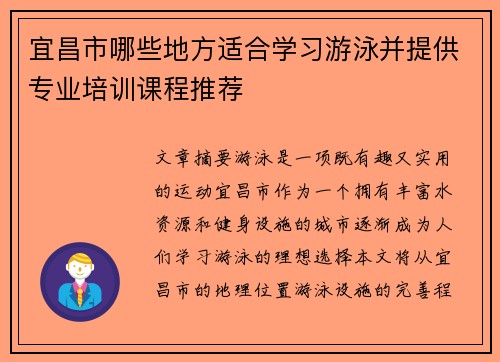 宜昌市哪些地方适合学习游泳并提供专业培训课程推荐

文章摘要游泳是一项既有趣又实用的运动宜昌市作为一个拥有丰富水资源和健身设施的城市逐渐成为人们学习游泳的理想选择本文将从宜昌市的地理位置游泳设施的完善程